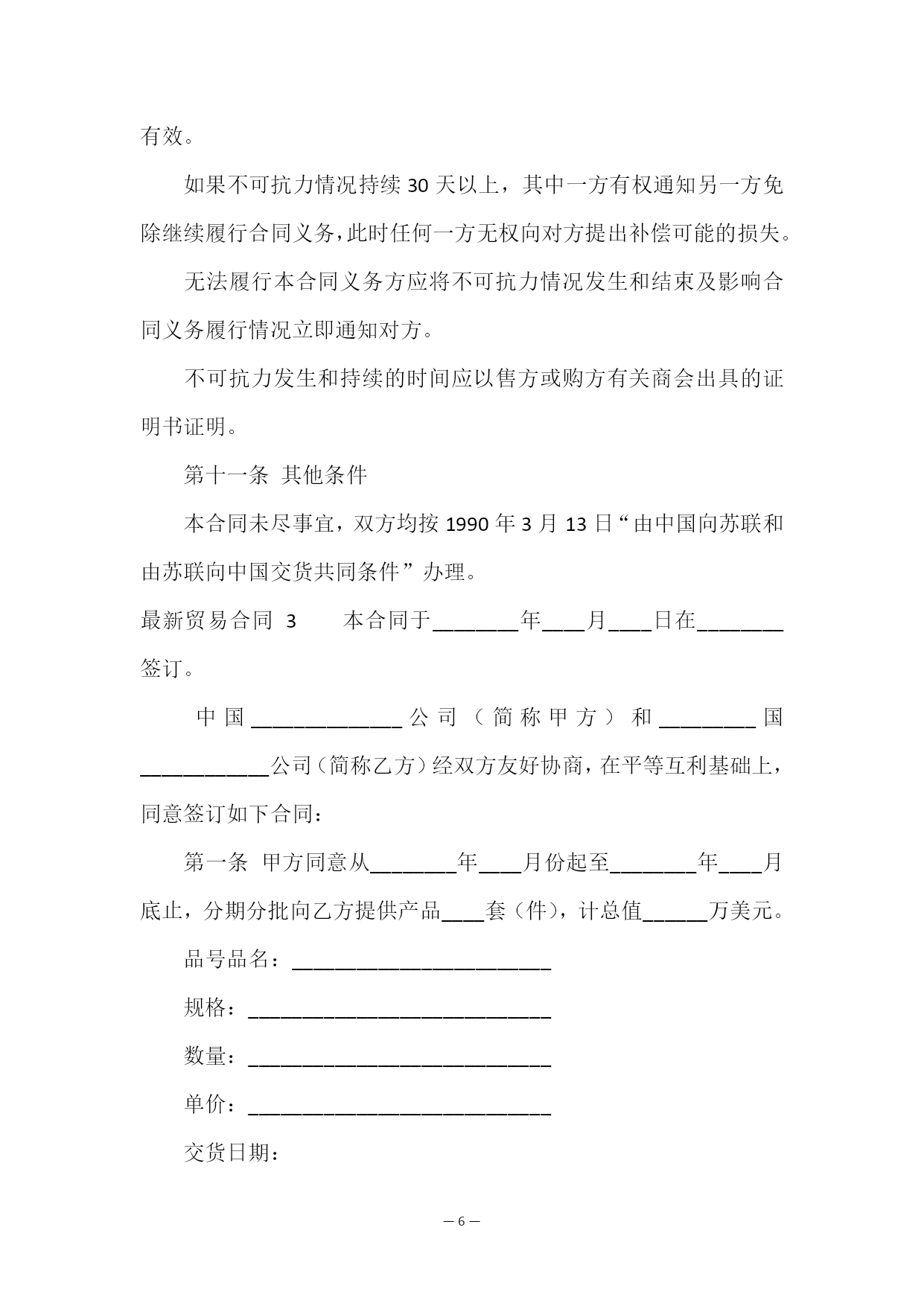 有效。

如果不可抗力情况持续 30 天以上，其中一方有权通知另一方免除继续履行合同义务，此时任何一方无权向对方提出补偿可能的损失。

无法履行本合同义务方应将不可抗力情况发生和结束及影响合同义务履行情况立即通知对方。

不可抗力发生和持续的时间应以售方或购方有关商会出具的证明书证明。

第十一条 其他条件

本合同未尽事宜，双方均按 1990 年 3 月 13 日“由中国向苏联和由苏联向中国交货共同条件”办理。

最新贸易合同 3 本合同于________年____月____日在________签订。

中国______________公司（简称甲方）和_________国____________公司（简称乙方）经双方友好协商，在平等互利基础上，同意签订如下合同：

第一条 甲方同意从________年____月份起至________年____月底止，分期分批向乙方提供产品____套（件），计总值______万美元。

品号品名：________________________

规格：____________________________

数量：____________________________

单价：____________________________

交货日期：

— 6 —